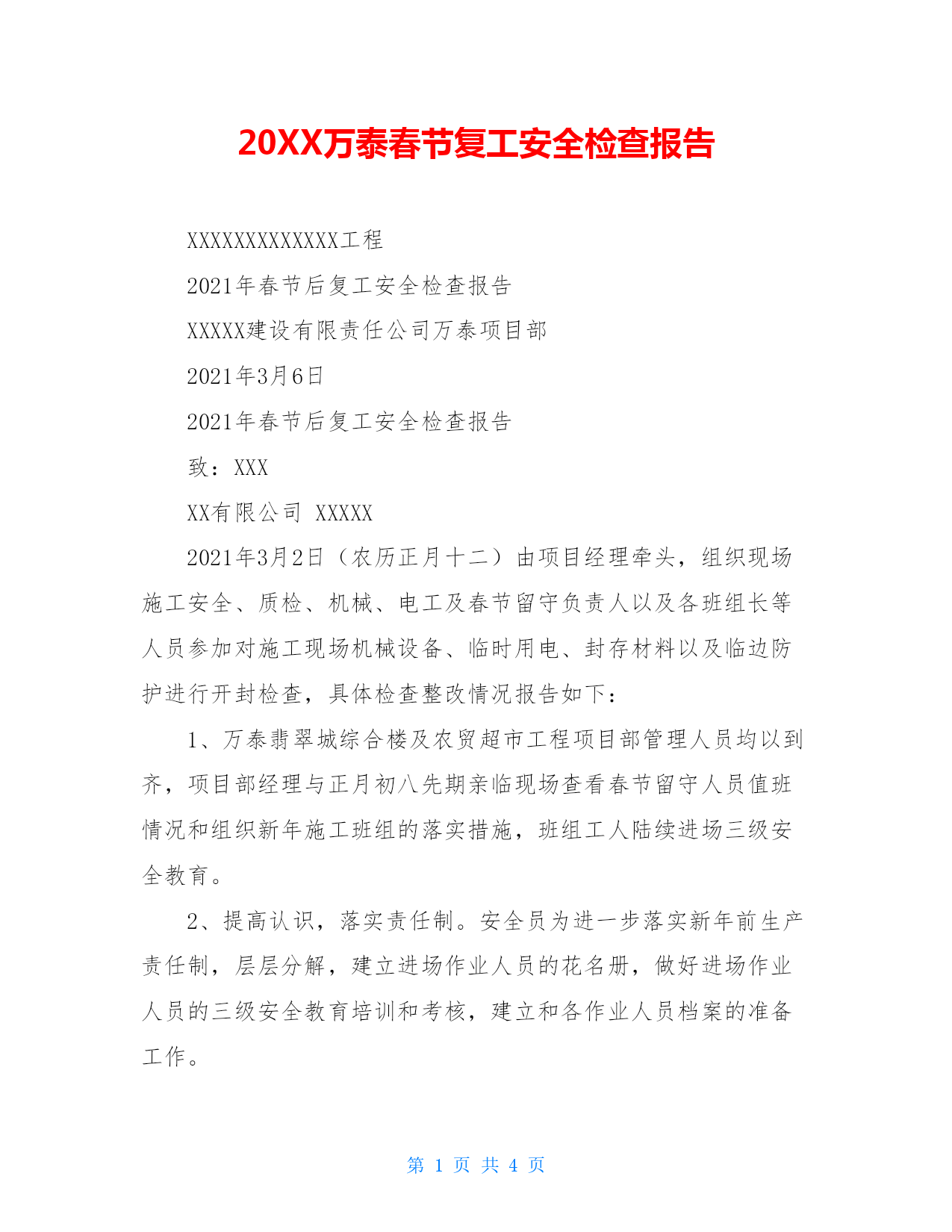 20XX万泰春节复工安全检查报告

XXXXXXXXXXXXX工程

2021年春节后复工安全检查报告

XXXXX建设有限责任公司万泰项目部

2021年3月6日

2021年春节后复工安全检查报告

致：XXX

XX有限公司 XXXXX

2021年3月2日（农历正月十二）由项目经理牵头，组织现场施工安全、质检、机械、电工及春节留守负责人以及各班组长等人员参加对施工现场机械设备、临时用电、封存材料以及临边防护进行开封检查，具体检查整改情况报告如下：

1、万泰翡翠城综合楼及农贸超市工程项目部管理人员均以到齐，项目部经理与正月初八先期亲临现场查看春节留守人员值班情况和组织新年施工班组的落实措施，班组工人陆续进场三级安全教育。

2、提高认识，落实责任制。安全员为进一步落实新年前生产责任制，层层分解，建立进场作业人员的花名册，做好进场作业人员的三级安全教育培训和考核，建立和各作业人员档案的准备工作。

第 1 页 共 4 页